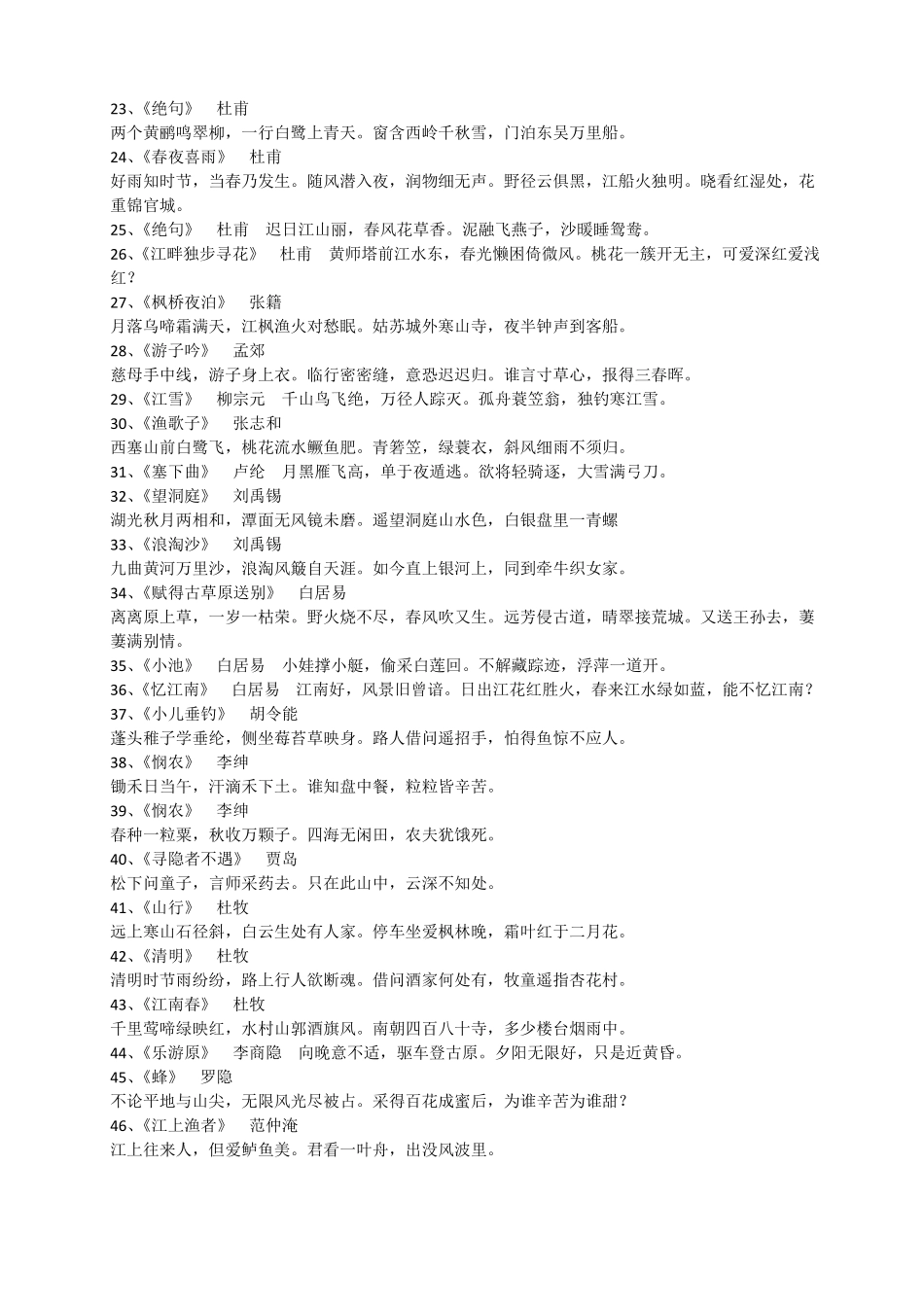 23、《绝句》　杜甫
两个黄鹂鸣翠柳，一行白鹭上青天。窗含西岭千秋雪，门泊东吴万里船。
24、《春夜喜雨》　杜甫
好雨知时节，当春乃发生。随风潜入夜，润物细无声。野径云俱黑，江船火独明。晓看红湿处，花重锦官城。
25、《绝句》　杜甫　迟日江山丽，春风花草香。泥融飞燕子，沙暖睡鸳鸯。
26、《江畔独步寻花》　杜甫　黄师塔前江水东，春光懒困倚微风。桃花一簇开无主，可爱深红爱浅红？
27、《枫桥夜泊》　张籍
月落乌啼霜满天，江枫渔火对愁眠。姑苏城外寒山寺，夜半钟声到客船。
28、《游子吟》　孟郊
慈母手中线，游子身上衣。临行密密缝，意恐迟迟归。谁言寸草心，报得三春晖。
29、《江雪》　柳宗元　千山鸟飞绝，万径人踪灭。孤舟蓑笠翁，独钓寒江雪。
30、《渔歌子》　张志和
西塞山前白鹭飞，桃花流水鳜鱼肥。青箬笠，绿蓑衣，斜风细雨不须归。
31、《塞下曲》　卢纶　月黑雁飞高，单于夜遁逃。欲将轻骑逐，大雪满弓刀。
32、《望洞庭》　刘禹锡
湖光秋月两相和，潭面无风镜未磨。遥望洞庭山水色，白银盘里一青螺
33、《浪淘沙》　刘禹锡
九曲黄河万里沙，浪淘风簸自天涯。如今直上银河上，同到牵牛织女家。
34、《赋得古草原送别》　白居易
离离原上草，一岁一枯荣。野火烧不尽，春风吹又生。远芳侵古道，晴翠接荒城。又送王孙去，萋萋满别情。
35、《小池》　白居易　小娃撑小艇，偷采白莲回。不解藏踪迹，浮萍一道开。
36、《忆江南》　白居易　江南好，风景旧曾谙。日出江花红胜火，春来江水绿如蓝，能不忆江南？
37、《小儿垂钓》　胡令能
蓬头稚子学垂纶，侧坐莓苔草映身。路人借问遥招手，怕得鱼惊不应人。
38、《悯农》　李绅
锄禾日当午，汗滴禾下土。谁知盘中餐，粒粒皆辛苦。
39、《悯农》　李绅
春种一粒粟，秋收万颗子。四海无闲田，农夫犹饿死。
40、《寻隐者不遇》　贾岛
松下问童子，言师采药去。只在此山中，云深不知处。
41、《山行》　杜牧
远上寒山石径斜，白云生处有人家。停车坐爱枫林晚，霜叶红于二月花。
42、《清明》　杜牧
清明时节雨纷纷，路上行人欲断魂。借问酒家何处有，牧童遥指杏花村。
43、《江南春》　杜牧
千里莺啼绿映红，水村山郭酒旗风。南朝四百八十寺，多少楼台烟雨中。
44、《乐游原》　李商隐　向晚意不适，驱车登古原。夕阳无限好，只是近黄昏。
45、《蜂》　罗隐
不论平地与山尖，无限风光尽被占。采得百花成蜜后，为谁辛苦为谁甜？
46、《江上渔者》　范仲淹
江上往来人，但爱鲈鱼美。君看一叶舟，出没风波里。